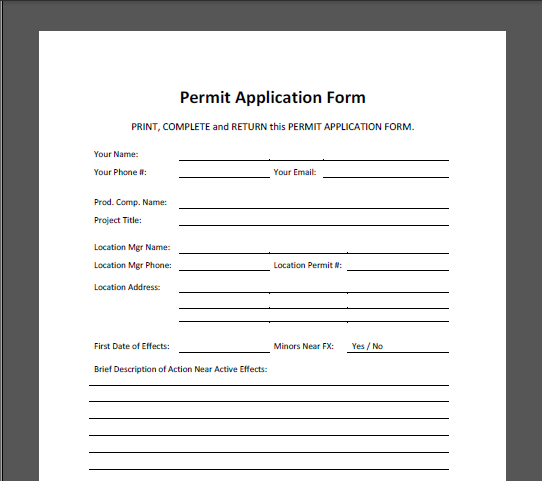 Permit Application Form

PRINT, COMPLETE and RETURN this PERMIT APPLICATION FORM.

Your Name:

Your Phone #: Your Email:

Prod. Comp. Name:

Project Title:

Location Mgr Name:

Location Mgr Phone: Location Permit #:

Location Address:

First Date of Effects: Minors Near FX: Yes / No

Brief Description of Action Near Active Effects: